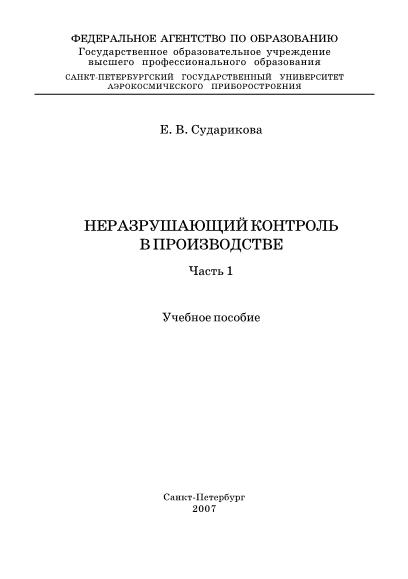 ФЕДЕРАЛЬНОЕ АГЕНТСТВО ПО ОБРАЗОВАНИЮ
Государственное образовательное учреждение
высшего профессионального образования
САНКТ-ПЕТЕРБУРГСКИЙ ГОСУДАРСТВЕННЫЙ УНИВЕРСИТЕТ
АЭРОКОСМИЧЕСКОГО ПРИБОРОСТРОЕНИЯ

Е. В. Сударикова

НЕРАЗРУШАЮЩИЙ КОНТРОЛЬ
В ПРОИЗВОДСТВЕ

Часть 1

Учебное пособие

Санкт-Петербург
2007